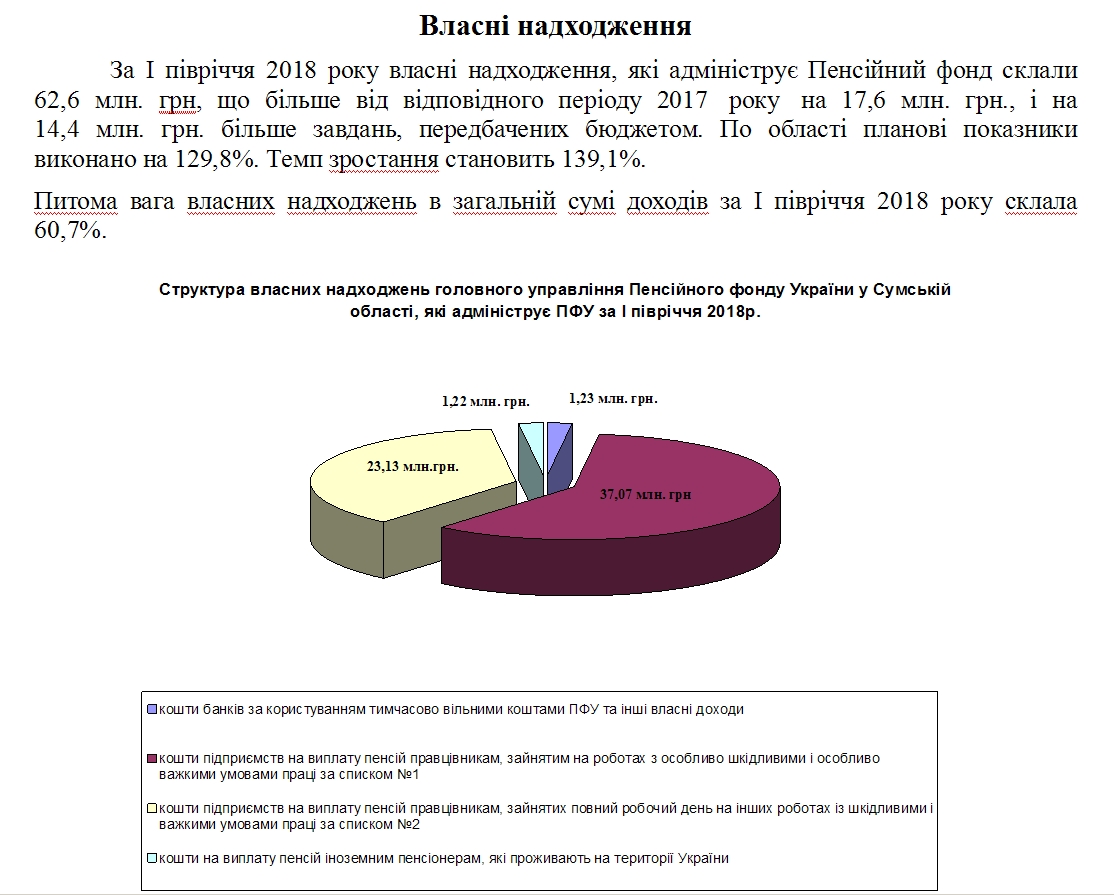 Власні надходження

За І півріччя 2018 року власні надходження, які адмініструє Пенсійний фонд склали 62,6 млн. грн, що більше від відповідного періоду 2017 року на 17,6 млн. грн., і на 14,4 млн. грн. більше завдань, передбачених бюджетом. По області планові показники виконано на 129,8%. Темп зростання становить 139,1%.

Питома вага власних надходжень в загальній сумі доходів за І півріччя 2018 року склала 60,7%.

Структура власних надходжень головного управління Пенсійного фонду України у Сумській області, які адмініструє ПФУ за І півріччя 2018р.

1,22 млн. грн.

1,23 млн. грн.

23,13 млн.грн.

37,07 млн. грн

кошти банків за користуванням тимчасово вільними коштами ПФУ та інші власні доходи

кошти підприємств на виплату пенсій правцівникам, зайнятим на роботах з особливо шкідливими і особливо важкими умовами праці за списком №1

кошти підприємств на виплату пенсій правцівникам, зайнятих повний робочий день на інших роботах із шкідливими і важкими умовами праці за списком №2

кошти на виплату пенсій іноземним пенсіонерам, які проживають на території України